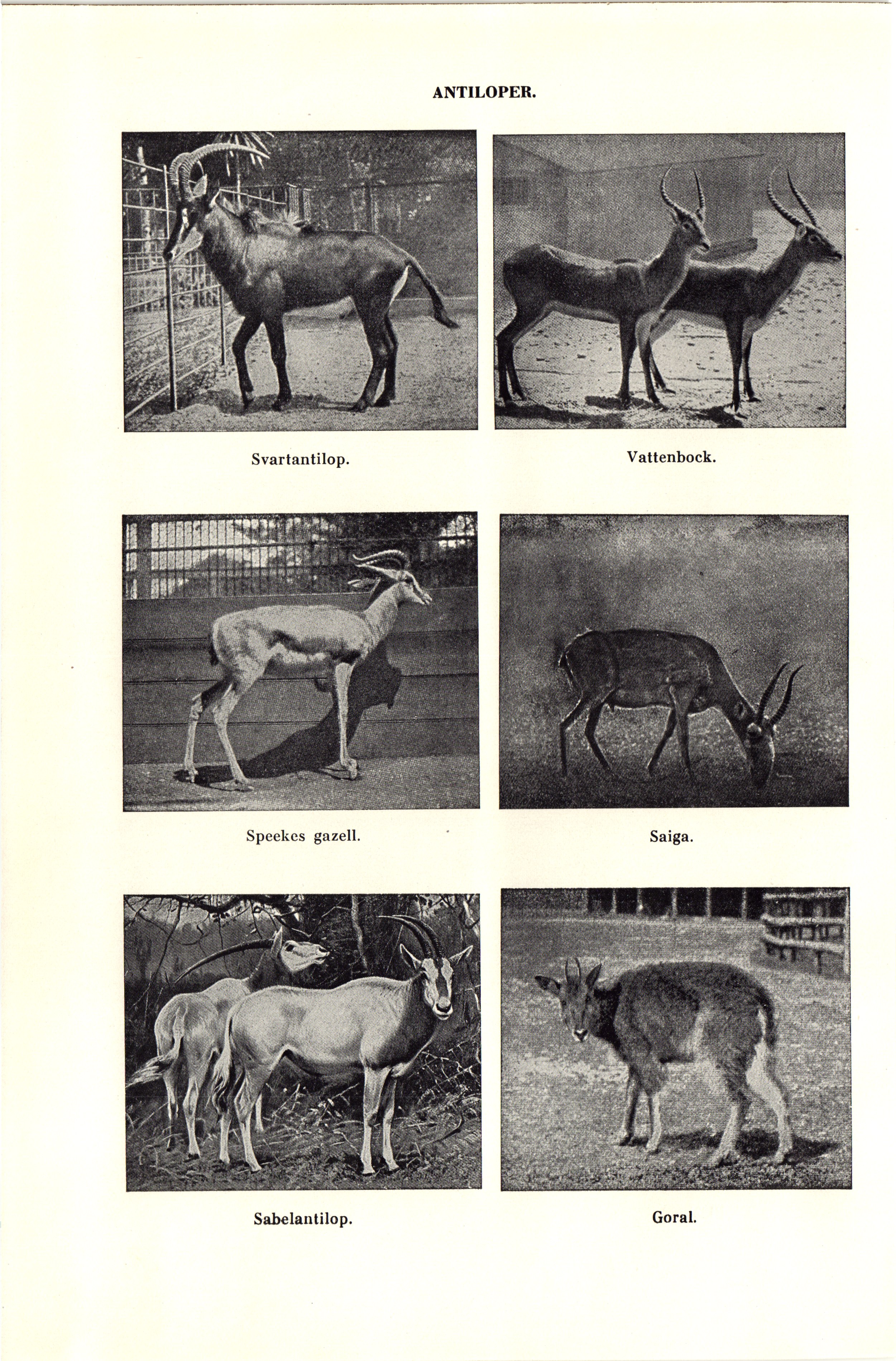 ANTILOPER.

Svartantilop.

Vattenbock.

Speekes gazell.

Saiga.

Sabelantilop.

Goral.